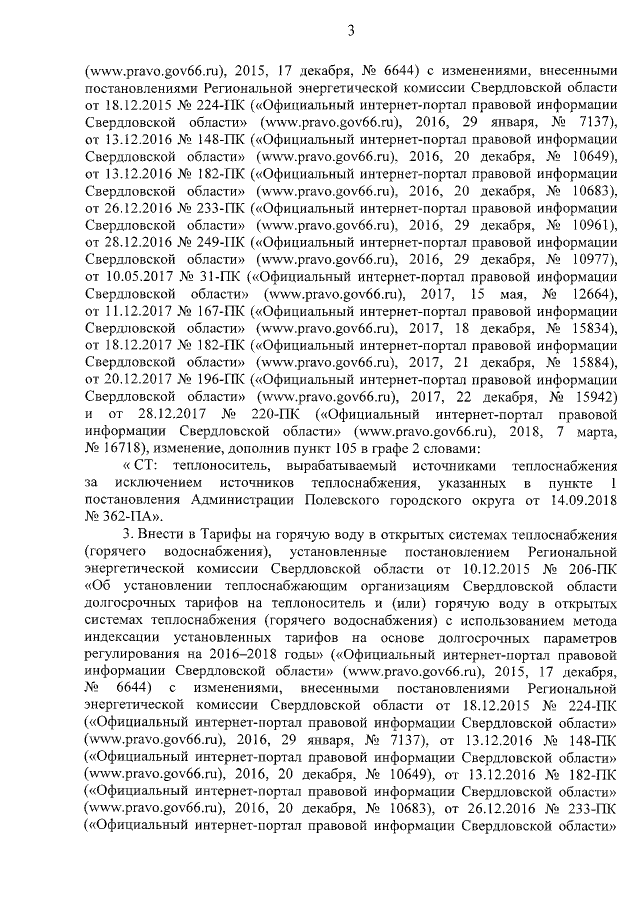 3

(www.pravo.gov66.ru), 2015, 17 декабря, № 6644) с изменениями, внесенными постановлениями Региональной энергетической комиссии Свердловской области от 18.12.2015 № 224-ПК («Официальный интернет-портал правовой информации Свердловской области» (www.pravo.gov66.ru), 2016, 29 января, № 7137), от 13.12.2016 № 148-ПК («Официальный интернет-портал правовой информации Свердловской области» (www.pravo.gov66.ru), 2016, 20 декабря, № 10649), от 13.12.2016 № 182-ПК («Официальный интернет-портал правовой информации Свердловской области» (www.pravo.gov66.ru), 2016, 20 декабря, № 10683), от 26.12.2016 № 233-ПК («Официальный интернет-портал правовой информации Свердловской области» (www.pravo.gov66.ru), 2016, 29 декабря, № 10961), от 28.12.2016 № 249-ПК («Официальный интернет-портал правовой информации Свердловской области» (www.pravo.gov66.ru), 2016, 29 декабря, № 10977), от 10.05.2017 № 31-ПК («Официальный интернет-портал правовой информации Свердловской области» (www.pravo.gov66.ru), 2017, 15 мая, № 12664), от 11.12.2017 № 167-ПК («Официальный интернет-портал правовой информации Свердловской области» (www.pravo.gov66.ru), 2017, 18 декабря, № 15834), от 18.12.2017 № 182-ПК («Официальный интернет-портал правовой информации Свердловской области» (www.pravo.gov66.ru), 2017, 21 декабря, № 15884), от 20.12.2017 № 196-ПК («Официальный интернет-портал правовой информации Свердловской области» (www.pravo.gov66.ru), 2017, 22 декабря, № 15942) и от 28.12.2017 № 220-ПК («Официальный интернет-портал правовой информации Свердловской области» (www.pravo.gov66.ru), 2018, 7 марта, № 16718), изменение, дополнив пункт 105 в графе 2 словами:

« СТ: теплоноситель, вырабатываемый источниками теплоснабжения за исключением источников теплоснабжения, указанных в пункте 1 постановления Администрации Полевского городского округа от 14.09.2018 № 362-ПА».

3. Внести в Тарифы на горячую воду в открытых системах теплоснабжения (горячего водоснабжения), установленные постановлением Региональной энергетической комиссии Свердловской области от 10.12.2015 № 206-ПК «Об установлении теплоснабжающим организациям Свердловской области долгосрочных тарифов на теплоноситель и (или) горячую воду в открытых системах теплоснабжения (горячего водоснабжения) с использованием метода индексации установленных тарифов на основе долгосрочных параметров регулирования на 2016–2018 годы» («Официальный интернет-портал правовой информации Свердловской области» (www.pravo.gov66.ru), 2015, 17 декабря, № 6644) с изменениями, внесенными постановлениями Региональной энергетической комиссии Свердловской области от 18.12.2015 № 224-ПК («Официальный интернет-портал правовой информации Свердловской области» (www.pravo.gov66.ru), 2016, 29 января, № 7137), от 13.12.2016 № 148-ПК («Официальный интернет-портал правовой информации Свердловской области» (www.pravo.gov66.ru), 2016, 20 декабря, № 10649), от 13.12.2016 № 182-ПК («Официальный интернет-портал правовой информации Свердловской области» (www.pravo.gov66.ru), 2016, 20 декабря, № 10683), от 26.12.2016 № 233-ПК («Официальный интернет-портал правовой информации Свердловской области»